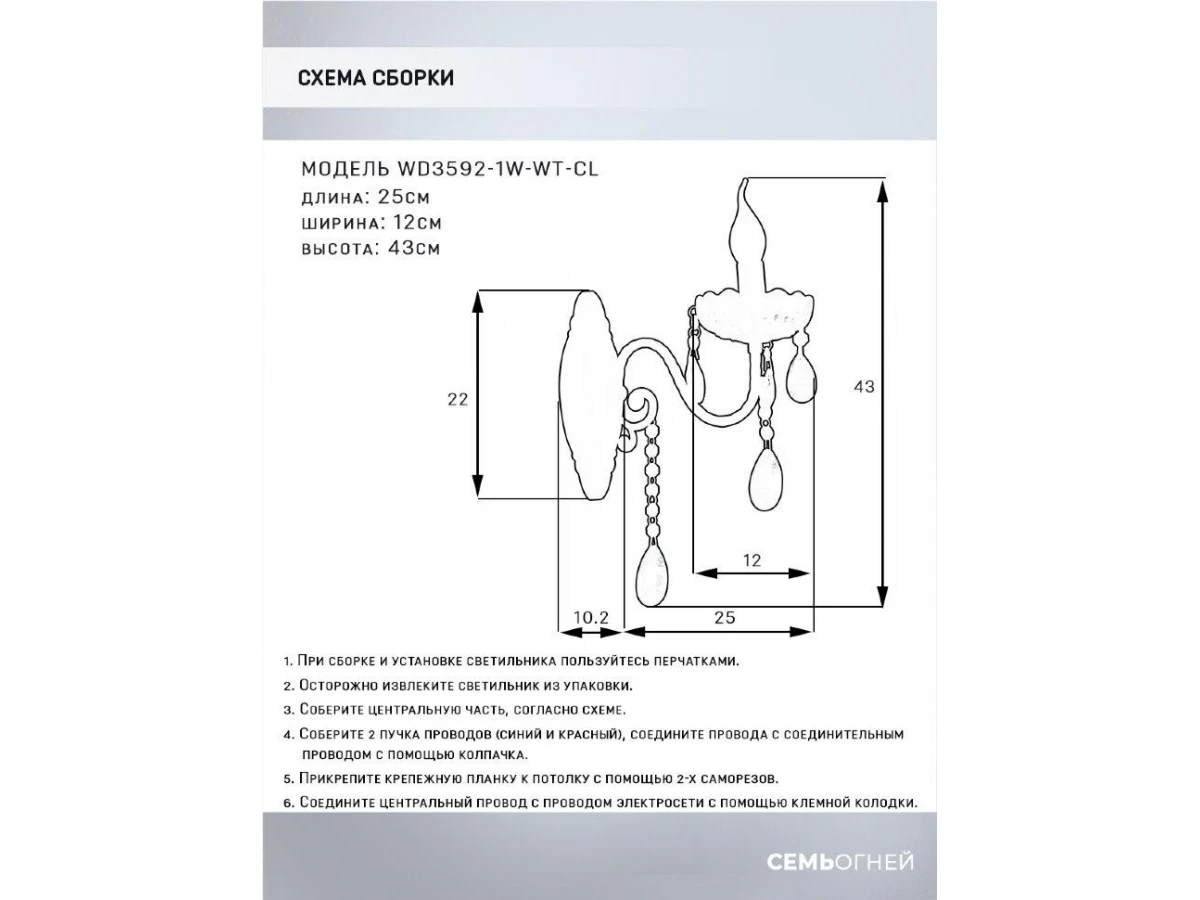 СХЕМА СБОРКИ

МОДЕЛЬ WD3592-1W-WT-CL
длина: 25см
ширина: 12см
высота: 43см

22

43

12

10.2

25

1. При сборке и установке светильника пользуйтесь перчатками.
2. Осторожно извлеките светильник из упаковки.
3. Соберите центральную часть, согласно схеме.
4. Соберите 2 пучка проводов (синий и красный), соедините провода с соединительным проводом с помощью колпачка.
5. Прикрепите крепежную планку к потолку с помощью 2-х саморезов.
6. Соедините центральный провод с проводом электросети с помощью клемной колодки.

СЕМЬОГНЕЙ